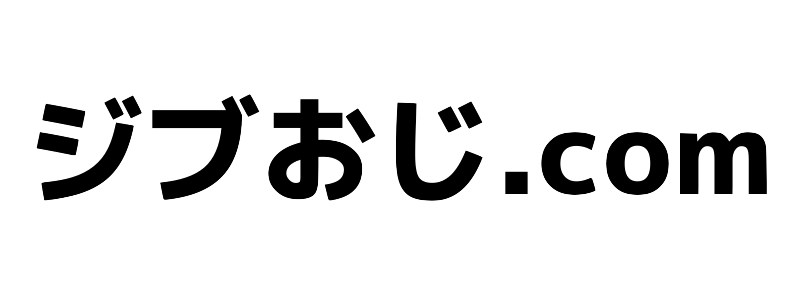 ジブおじ.com